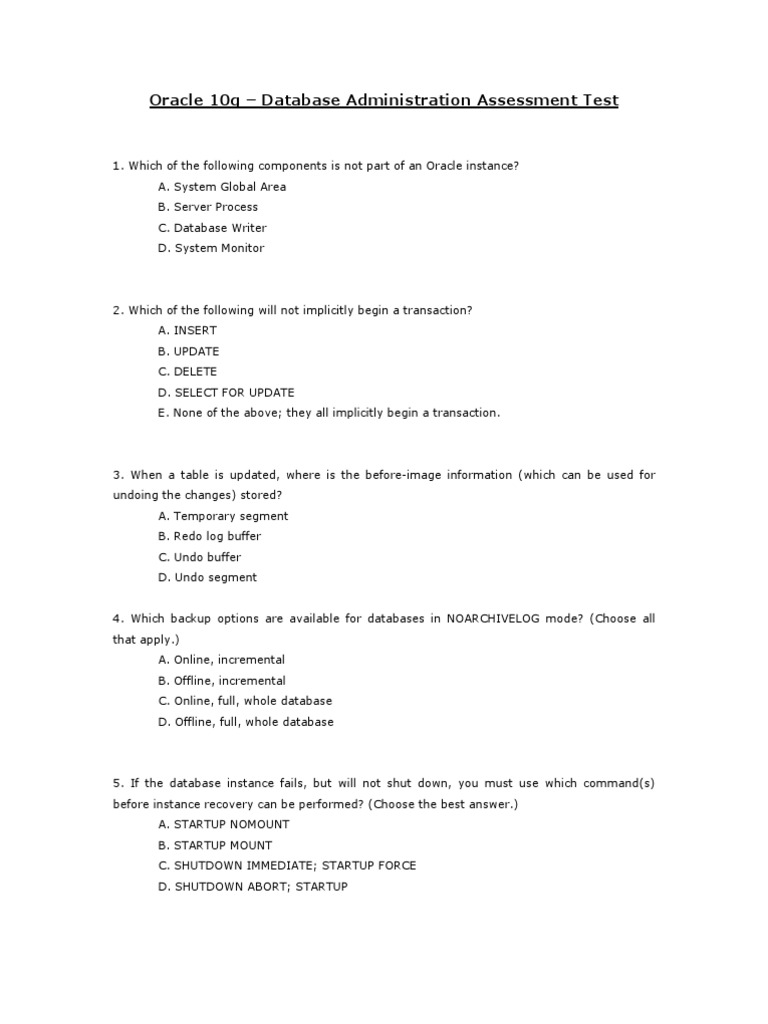 Oracle 10g – Database Administration Assessment Test

1. Which of the following components is not part of an Oracle instance?
A. System Global Area
B. Server Process
C. Database Writer
D. System Monitor

2. Which of the following will not implicitly begin a transaction?
A. INSERT
B. UPDATE
C. DELETE
D. SELECT FOR UPDATE
E. None of the above; they all implicitly begin a transaction.

3. When a table is updated, where is the before-image information (which can be used for undoing the changes) stored?
A. Temporary segment
B. Redo log buffer
C. Undo buffer
D. Undo segment

4. Which backup options are available for databases in NOARCHIVELOG mode? (Choose all that apply.)
A. Online, incremental
B. Offline, incremental
C. Online, full, whole database
D. Offline, full, whole database

5. If the database instance fails, but will not shut down, you must use which command(s) before instance recovery can be performed? (Choose the best answer.)
A. STARTUP NOMOUNT
B. STARTUP MOUNT
C. SHUTDOWN IMMEDIATE; STARTUP FORCE
D. SHUTDOWN ABORT; STARTUP